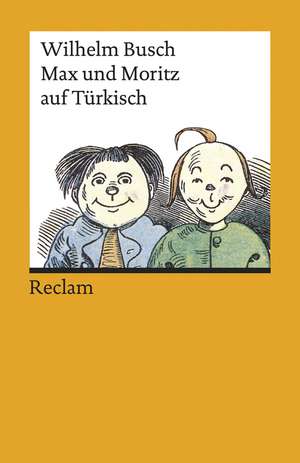 Wilhelm Busch
Max und Moritz
auf Türkisch

Reclam